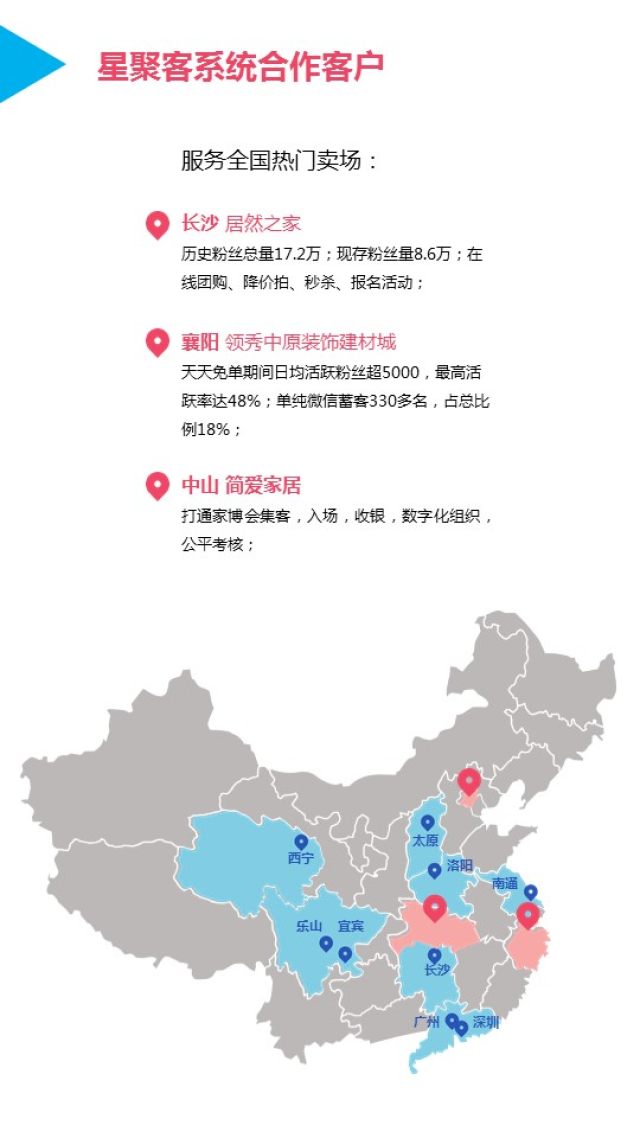 星聚客系统合作客户

服务全国热门卖场：

长沙 居然之家
历史粉丝总量17.2万；现存粉丝量8.6万；在线团购、降价拍、秒杀、报名活动；

襄阳 领秀中原装饰建材城
天天免单期间日均活跃粉丝超5000，最高活跃率达48%；单纯微信蓄客330多名，占总比例18%；

中山 简爱家居
打通家博会集客，入场，收银，数字化组织，公平考核；

太原
西宁
洛阳
南通
乐山
宜宾
长沙
广州
深圳